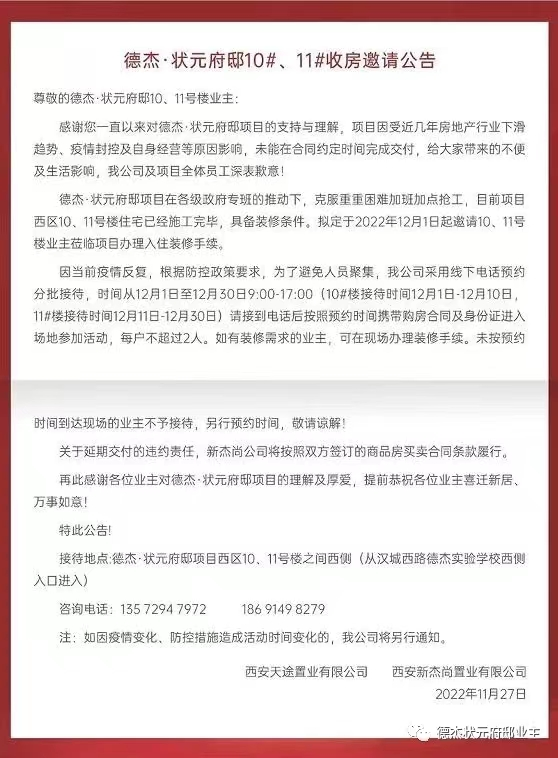 德杰·状元府邸10#、11#收房邀请公告

尊敬的德杰·状元府邸10、11号楼业主：

感谢您一直以来对德杰·状元府邸项目的支持与理解，项目因受近几年房地产行业下滑趋势、疫情封控及自身经营等原因影响，未能在合同约定时间完成交付，给大家带来的不便及生活影响，我公司及项目全体员工深表歉意！

德杰·状元府邸项目在各级政府专班的推动下，克服重重困难加班加点抢工，目前项目西区10、11号楼住宅已经施工完毕，具备装修条件。拟定于2022年12月1日起邀请10、11号楼业主莅临项目办理入住装修手续。

因当前疫情反复，根据防控政策要求，为了避免人员聚集，我公司采用线下电话预约分批接待，时间从12月1日至12月30日9:00-17:00（10#楼接待时间12月1日-12月10日，11#楼接待时间12月11日-12月30日）请接到电话后按照预约时间携带购房合同及身份证进入场地参加活动，每户不超过2人。如有装修需求的业主，可在现场办理装修手续。未按预约时间到达现场的业主不予接待，另行预约时间，敬请谅解！

关于延期交付的违约责任，新杰尚公司将按照双方签订的商品房买卖合同条款履行。

再此感谢各位业主对德杰·状元府邸项目的理解及厚爱，提前恭祝各位业主喜迁新居、万事如意！

特此公告！

接待地点:德杰·状元府邸项目西区10、11号楼之间西侧（从汉城西路德杰实验学校西侧入口进入）

咨询电话：135 7294 7972　　186 9149 8279

注：如因疫情变化、防控措施造成活动时间变化的，我公司将另行通知。

西安天途置业有限公司　　西安新杰尚置业有限公司

2022年11月27日

德杰状元府邸业主